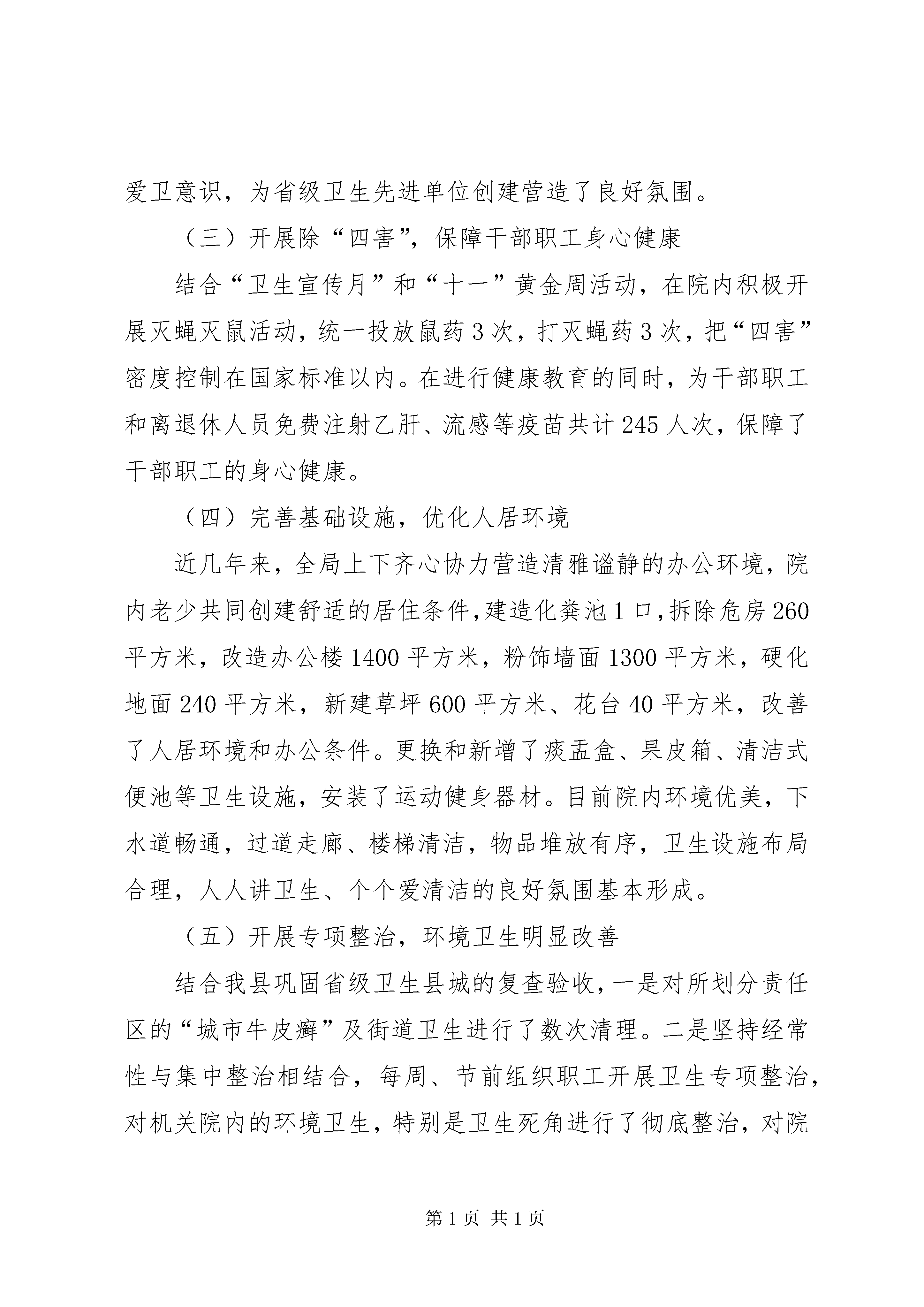 爱卫意识，为省级卫生先进单位创建营造了良好氛围。

（三）开展除“四害”，保障干部职工身心健康

结合“卫生宣传月”和“十一”黄金周活动，在院内积极开展灭蝇灭鼠活动，统一投放鼠药3次，打灭蝇药3次，把“四害”密度控制在国家标准以内。在进行健康教育的同时，为干部职工和离退休人员免费注射乙肝、流感等疫苗共计245人次，保障了干部职工的身心健康。

（四）完善基础设施，优化人居环境

近几年来，全局上下齐心协力营造清雅谧静的办公环境，院内老少共同创建舒适的居住条件，建造化粪池1口，拆除危房260平方米，改造办公楼1400平方米，粉饰墙面1300平方米，硬化地面240平方米，新建草坪600平方米、花台40平方米，改善了人居环境和办公条件。更换和新增了痰盂盒、果皮箱、清洁式便池等卫生设施，安装了运动健身器材。目前院内环境优美，下水道畅通，过道走廊、楼梯清洁，物品堆放有序，卫生设施布局合理，人人讲卫生、个个爱清洁的良好氛围基本形成。

（五）开展专项整治，环境卫生明显改善

结合我县巩固省级卫生县城的复查验收，一是对所划分责任区的“城市牛皮癣”及街道卫生进行了数次清理。二是坚持经常性与集中整治相结合，每周、节前组织职工开展卫生专项整治，对机关院内的环境卫生，特别是卫生死角进行了彻底整治，对院

第1页 共1页